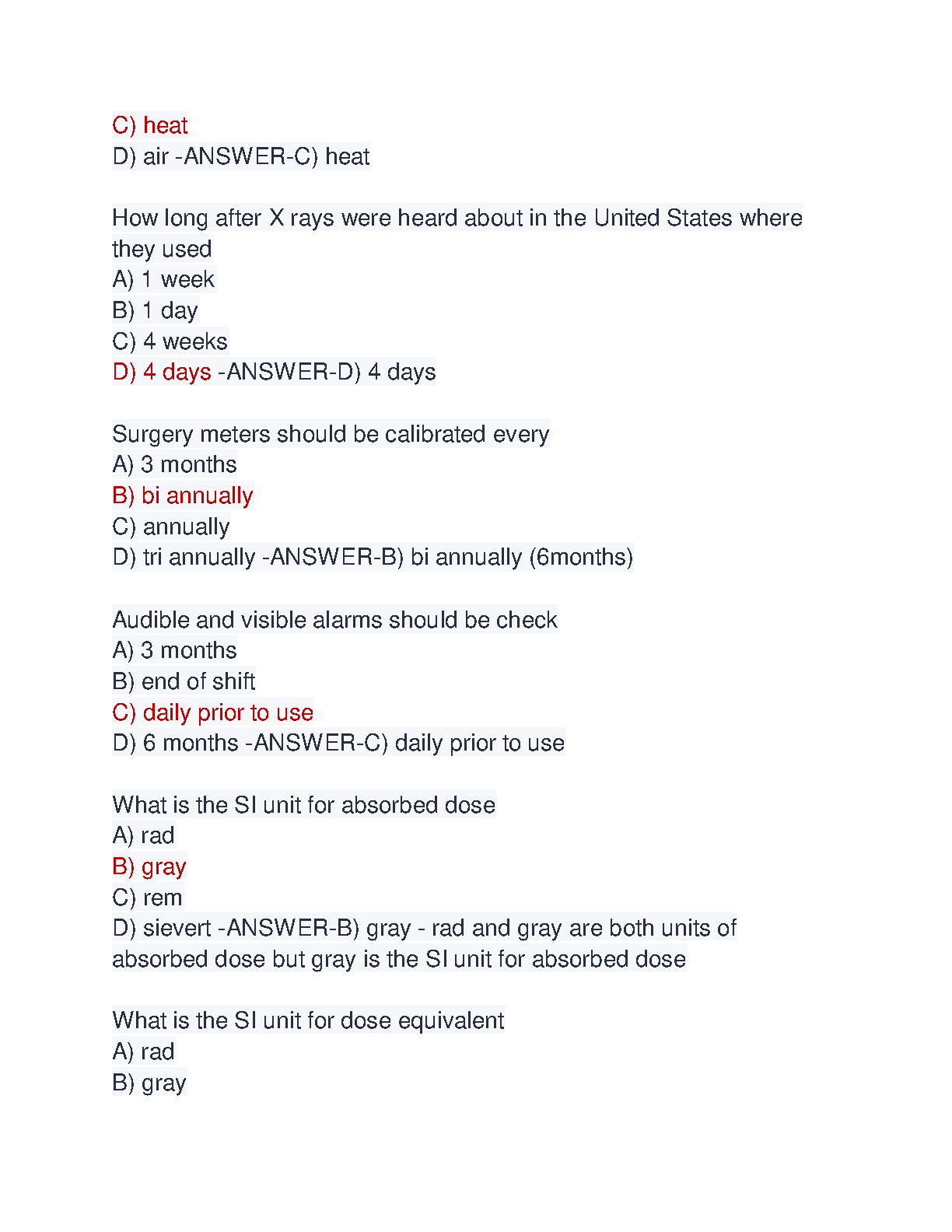 C) heat
D) air -ANSWER-C) heat

How long after X rays were heard about in the United States where they used
A) 1 week
B) 1 day
C) 4 weeks
D) 4 days -ANSWER-D) 4 days

Surgery meters should be calibrated every
A) 3 months
B) bi annually
C) annually
D) tri annually -ANSWER-B) bi annually (6months)

Audible and visible alarms should be check
A) 3 months
B) end of shift
C) daily prior to use
D) 6 months -ANSWER-C) daily prior to use

What is the SI unit for absorbed dose
A) rad
B) gray
C) rem
D) sievert -ANSWER-B) gray - rad and gray are both units of absorbed dose but gray is the SI unit for absorbed dose

What is the SI unit for dose equivalent
A) rad
B) gray